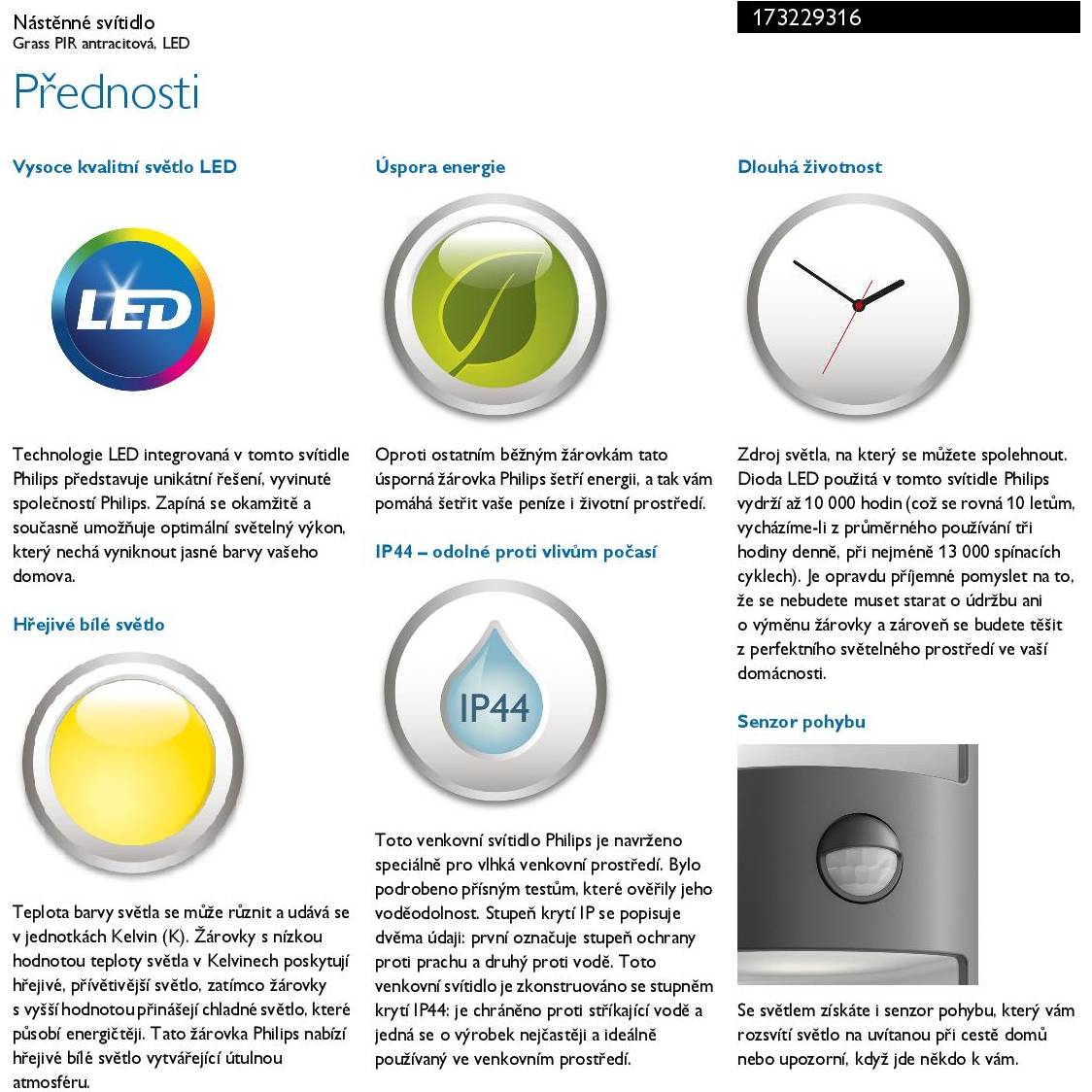 Nástěnné svítidlo
Grass PIR antracitová, LED

173229316

Přednosti

Vysoce kvalitní světlo LED

LED

Technologie LED integrovaná v tomto svítidle Philips představuje unikátní řešení, vyvinuté společností Philips. Zapíná se okamžitě a současně umožňuje optimální světelný výkon, který nechá vyniknout jasné barvy vašeho domova.

Hřejivé bílé světlo

Teplota barvy světla se může různit a udává se v jednotkách Kelvin (K). Žárovky s nízkou hodnotou teploty světla v Kelvinech poskytují hřejivé, přívětivější světlo, zatímco žárovky s vyšší hodnotou přinášejí chladné světlo, které působí energičtěji. Tato žárovka Philips nabízí hřejivé bílé světlo vytvářející útulnou atmosféru.

Úspora energie

Oproti ostatním běžným žárovkám tato úsporná žárovka Philips šetří energii, a tak vám pomáhá šetřit vaše peníze i životní prostředí.

IP44 – odolné proti vlivům počasí

IP44

Toto venkovní svítidlo Philips je navrženo speciálně pro vlhká venkovní prostředí. Bylo podrobeno přísným testům, které ověřily jeho voděodolnost. Stupeň krytí IP se popisuje dvěma údaji: první označuje stupeň ochrany proti prachu a druhý proti vodě. Toto venkovní svítidlo je zkonstruováno se stupněm krytí IP44: je chráněno proti stříkající vodě a jedná se o výrobek nejčastěji a ideálně používaný ve venkovním prostředí.

Dlouhá životnost

Zdroj světla, na který se můžete spolehnout. Dioda LED použitá v tomto svítidle Philips vydrží až 10 000 hodin (což se rovná 10 letům, vycházíme-li z průměrného používání tři hodiny denně, při nejméně 13 000 spínacích cyklech). Je opravdu příjemné pomyslet na to, že se nebudete muset starat o údržbu ani o výměnu žárovky a zároveň se budete těšit z perfektního světelného prostředí ve vaší domácnosti.

Senzor pohybu

Se světlem získáte i senzor pohybu, který vám rozsvítí světlo na uvítanou při cestě domů nebo upozorní, když jde někdo k vám.